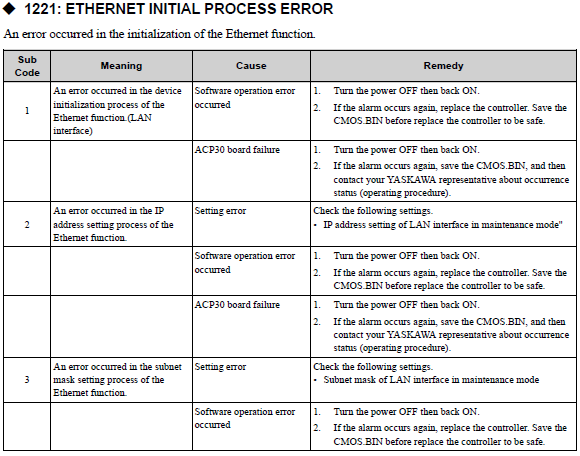 ◆ 1221: ETHERNET INITIAL PROCESS ERROR

An error occurred in the initialization of the Ethernet function.

| Sub Code | Meaning | Cause | Remedy |
|---|---|---|---|
| 1 | An error occurred in the device initialization process of the Ethernet function.(LAN interface) | Software operation error occurred | 1. Turn the power OFF then back ON. 2. If the alarm occurs again, replace the controller. Save the CMOS.BIN before replace the controller to be safe. |
| | | ACP30 board failure | 1. Turn the power OFF then back ON. 2. If the alarm occurs again, save the CMOS.BIN, and then contact your YASKAWA representative about occurrence status (operating procedure). |
| 2 | An error occurred in the IP address setting process of the Ethernet function. | Setting error | Check the following settings. • IP address setting of LAN interface in maintenance mode" |
| | | Software operation error occurred | 1. Turn the power OFF then back ON. 2. If the alarm occurs again, replace the controller. Save the CMOS.BIN before replace the controller to be safe. |
| | | ACP30 board failure | 1. Turn the power OFF then back ON. 2. If the alarm occurs again, save the CMOS.BIN, and then contact your YASKAWA representative about occurrence status (operating procedure). |
| 3 | An error occurred in the subnet mask setting process of the Ethernet function. | Setting error | Check the following settings. • Subnet mask of LAN interface in maintenance mode |
| | | Software operation error occurred | 1. Turn the power OFF then back ON. 2. If the alarm occurs again, replace the controller. Save the CMOS.BIN before replace the controller to be safe. |